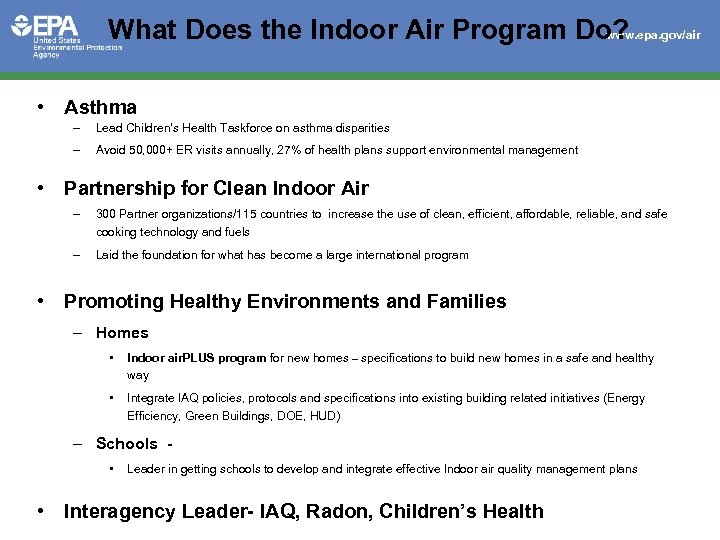 EPA United States Environmental Protection Agency

What Does the Indoor Air Program Do?

www.epa.gov/air

• Asthma
– Lead Children's Health Taskforce on asthma disparities
– Avoid 50,000+ ER visits annually, 27% of health plans support environmental management

• Partnership for Clean Indoor Air
– 300 Partner organizations/115 countries to increase the use of clean, efficient, affordable, reliable, and safe cooking technology and fuels
– Laid the foundation for what has become a large international program

• Promoting Healthy Environments and Families
– Homes
• Indoor airPLUS program for new homes – specifications to build new homes in a safe and healthy way
• Integrate IAQ policies, protocols and specifications into existing building related initiatives (Energy Efficiency, Green Buildings, DOE, HUD)
– Schools -
• Leader in getting schools to develop and integrate effective Indoor air quality management plans

• Interagency Leader- IAQ, Radon, Children's Health